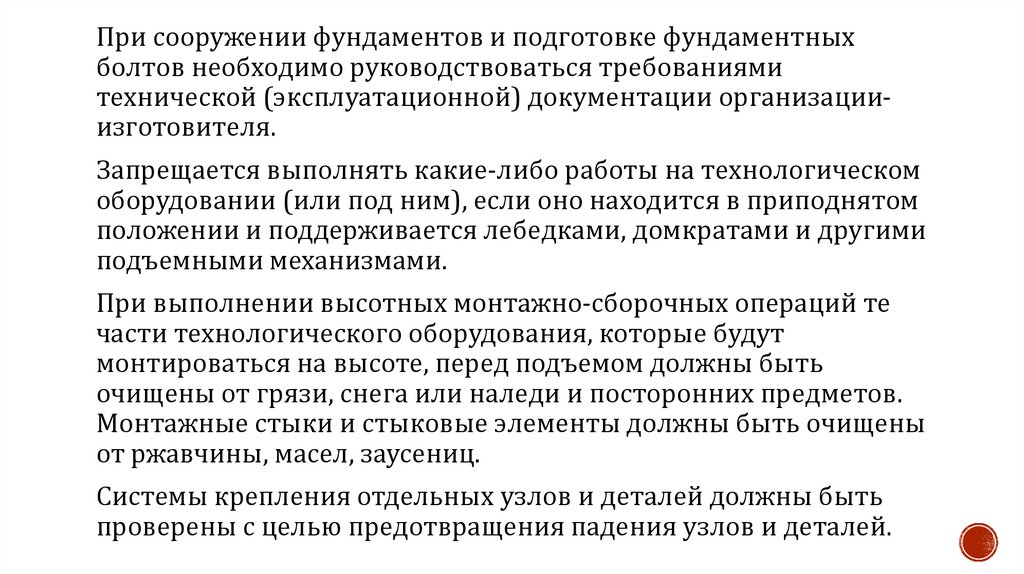 При сооружении фундаментов и подготовке фундаментных болтов необходимо руководствоваться требованиями технической (эксплуатационной) документации организации-изготовителя.

Запрещается выполнять какие-либо работы на технологическом оборудовании (или под ним), если оно находится в приподнятом положении и поддерживается лебедками, домкратами и другими подъемными механизмами.

При выполнении высотных монтажно-сборочных операций те части технологического оборудования, которые будут монтироваться на высоте, перед подъемом должны быть очищены от грязи, снега или наледи и посторонних предметов. Монтажные стыки и стыковые элементы должны быть очищены от ржавчины, масел, заусениц.

Системы крепления отдельных узлов и деталей должны быть проверены с целью предотвращения падения узлов и деталей.